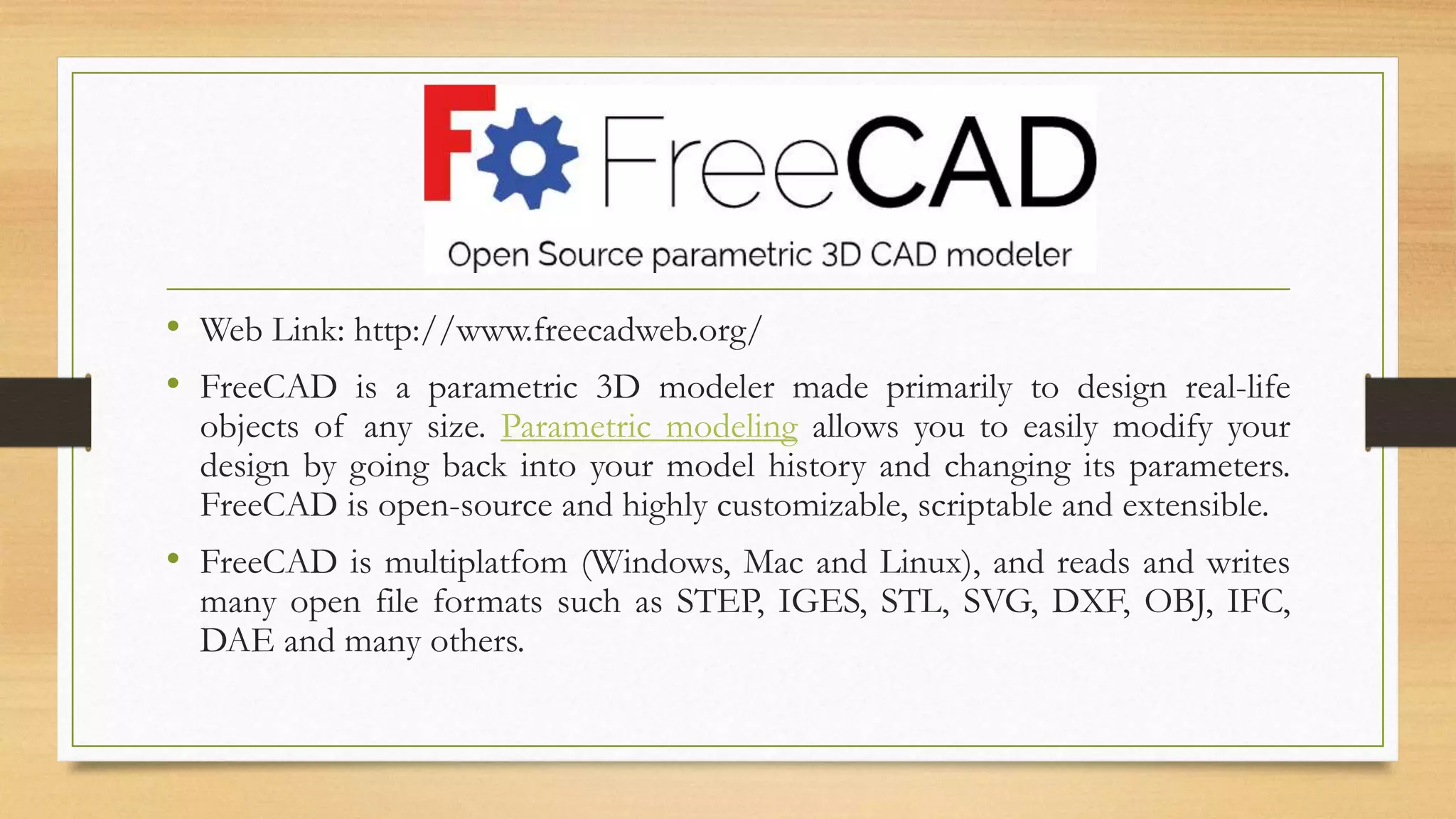 FreeCAD

Open Source parametric 3D CAD modeler

• Web Link: http://www.freecadweb.org/

• FreeCAD is a parametric 3D modeler made primarily to design real-life objects of any size. Parametric modeling allows you to easily modify your design by going back into your model history and changing its parameters. FreeCAD is open-source and highly customizable, scriptable and extensible.

• FreeCAD is multiplatfom (Windows, Mac and Linux), and reads and writes many open file formats such as STEP, IGES, STL, SVG, DXF, OBJ, IFC, DAE and many others.